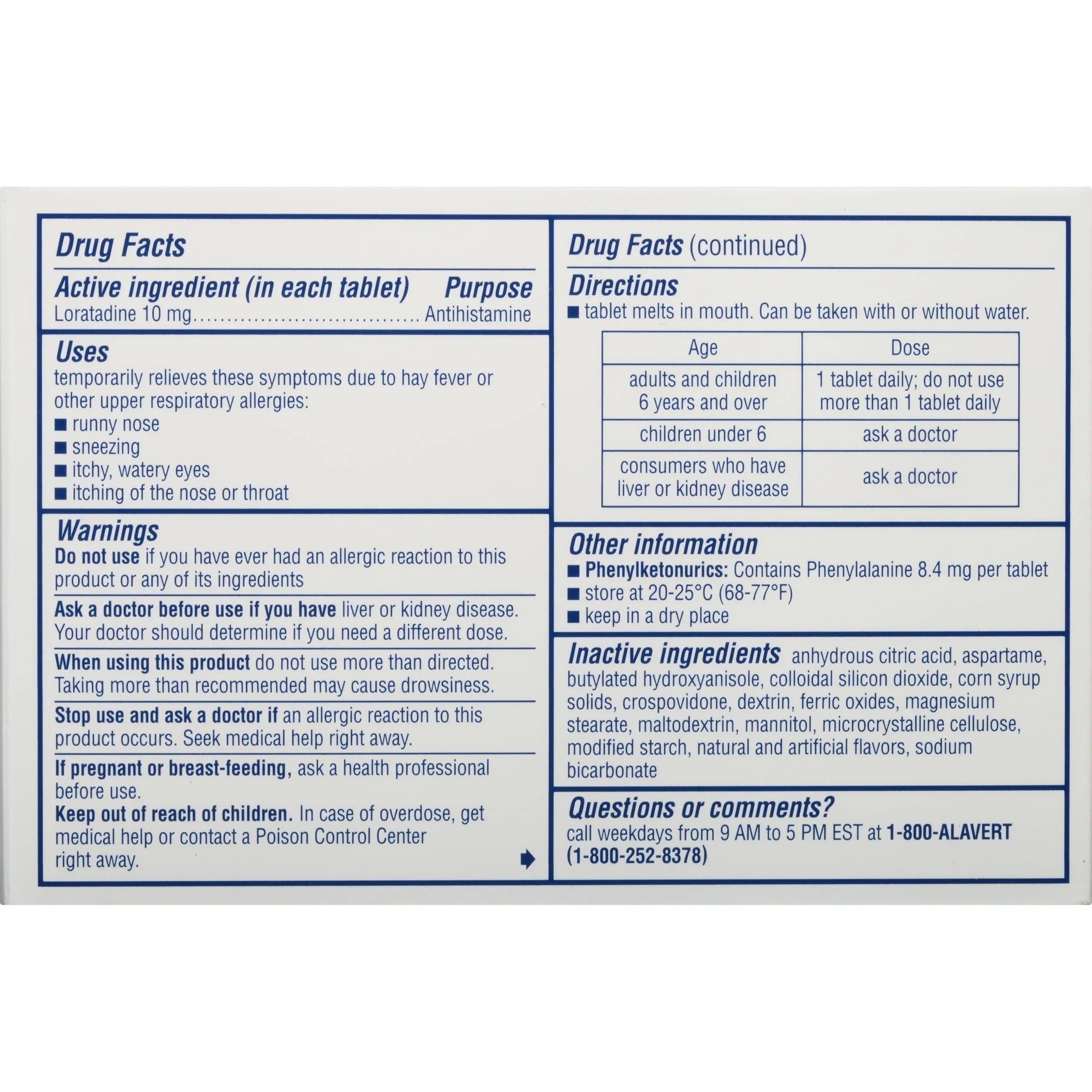 Drug Facts

Active ingredient (in each tablet) Purpose
Loratadine 10 mg Antihistamine

Uses
temporarily relieves these symptoms due to hay fever or other upper respiratory allergies:
• runny nose
• sneezing
• itchy, watery eyes
• itching of the nose or throat

Warnings
Do not use if you have ever had an allergic reaction to this product or any of its ingredients

Ask a doctor before use if you have liver or kidney disease. Your doctor should determine if you need a different dose.

When using this product do not use more than directed. Taking more than recommended may cause drowsiness.

Stop use and ask a doctor if an allergic reaction to this product occurs. Seek medical help right away.

If pregnant or breast-feeding, ask a health professional before use.
Keep out of reach of children. In case of overdose, get medical help or contact a Poison Control Center right away.

Drug Facts (continued)

Directions
• tablet melts in mouth. Can be taken with or without water.

| Age | Dose |
|---|---|
| adults and children 6 years and over | 1 tablet daily; do not use more than 1 tablet daily |
| children under 6 | ask a doctor |
| consumers who have liver or kidney disease | ask a doctor |

Other information
• Phenylketonurics: Contains Phenylalanine 8.4 mg per tablet
• store at 20-25°C (68-77°F)
• keep in a dry place

Inactive ingredients anhydrous citric acid, aspartame, butylated hydroxyanisole, colloidal silicon dioxide, corn syrup solids, crospovidone, dextrin, ferric oxides, magnesium stearate, maltodextrin, mannitol, microcrystalline cellulose, modified starch, natural and artificial flavors, sodium bicarbonate

Questions or comments?
call weekdays from 9 AM to 5 PM EST at 1-800-ALAVERT (1-800-252-8378)